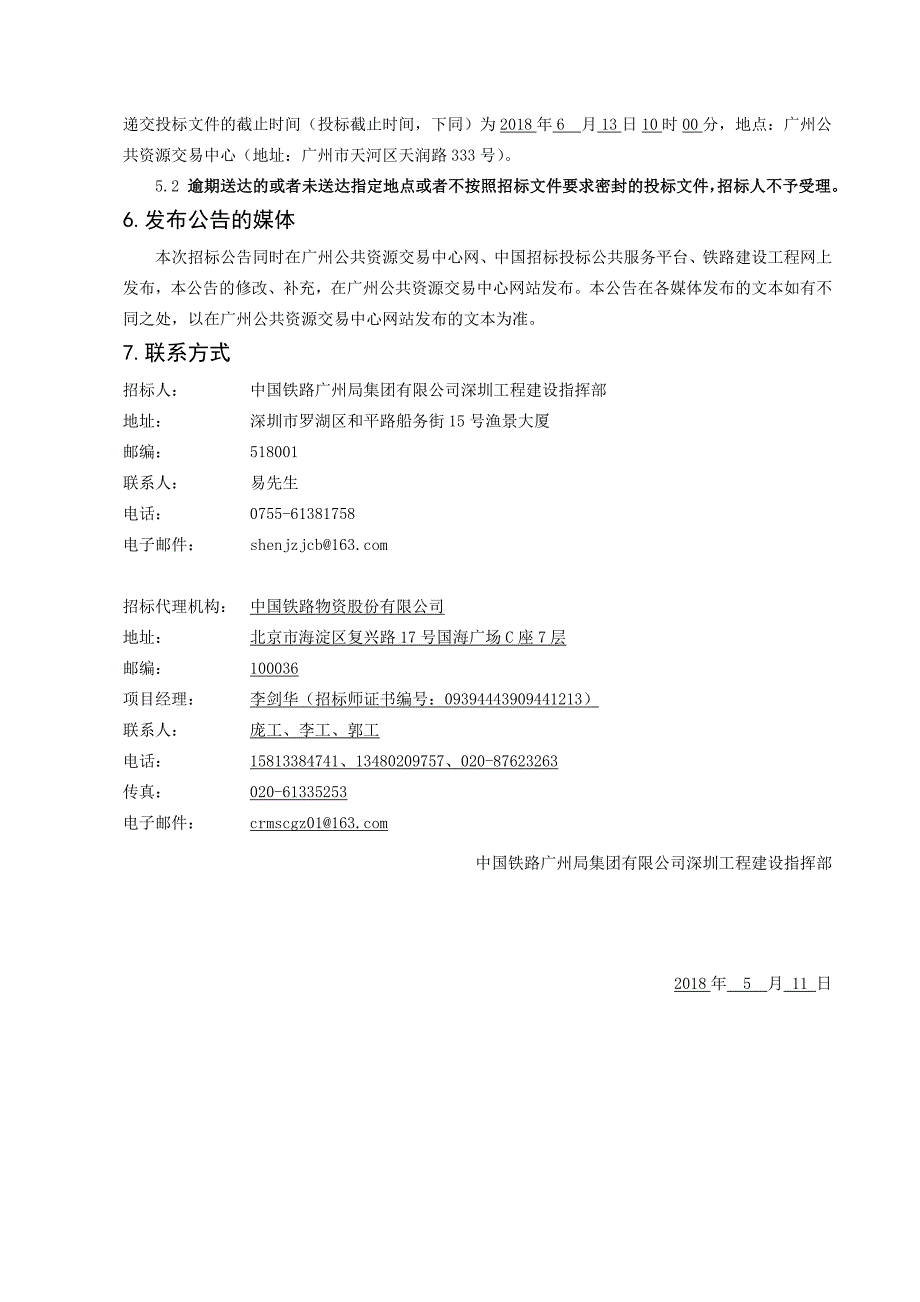 递交投标文件的截止时间（投标截止时间，下同）为 2018 年 6 月 13 日 10 时 00 分，地点：广州公共资源交易中心（地址：广州市天河区天润路 333 号）。

5.2 逾期送达的或者未送达指定地点或者不按照招标文件要求密封的投标文件，招标人不予受理。

6. 发布公告的媒体

本次招标公告同时在广州公共资源交易中心网、中国招标投标公共服务平台、铁路建设工程网上发布，本公告的修改、补充，在广州公共资源交易中心网站发布。本公告在各媒体发布的文本如有不同之处，以在广州公共资源交易中心网站发布的文本为准。

7. 联系方式

招标人：　中国铁路广州局集团有限公司深圳工程建设指挥部
地址：　深圳市罗湖区和平路船务街 15 号渔景大厦
邮编：　518001
联系人：　易先生
电话：　0755-61381758
电子邮件：　shenjzjcb@163.com

招标代理机构：　中国铁路物资股份有限公司
地址：　北京市海淀区复兴路 17 号国海广场 C 座 7 层
邮编：　100036
项目经理：　李剑华（招标师证书编号：09394443909441213）
联系人：　庞工、李工、郭工
电话：　15813384741、13480209757、020-87623263
传真：　020-61335253
电子邮件：　crmscgz01@163.com

中国铁路广州局集团有限公司深圳工程建设指挥部

2018 年 5 月 11 日